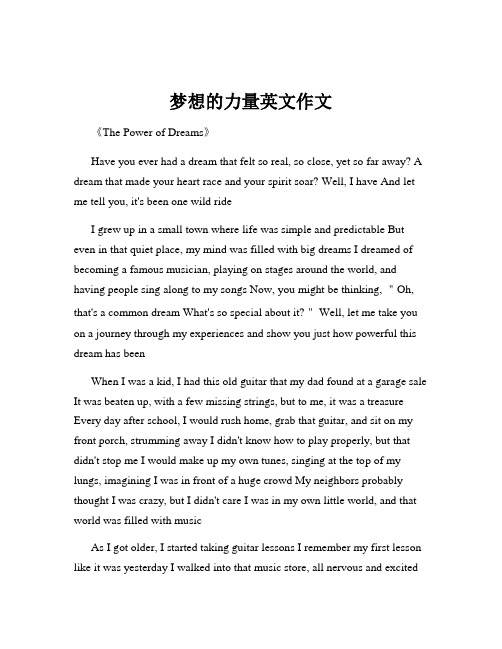 梦想的力量英文作文

《The Power of Dreams》

Have you ever had a dream that felt so real, so close, yet so far away? A dream that made your heart race and your spirit soar? Well, I have And let me tell you, it's been one wild ride

I grew up in a small town where life was simple and predictable But even in that quiet place, my mind was filled with big dreams I dreamed of becoming a famous musician, playing on stages around the world, and having people sing along to my songs Now, you might be thinking, " Oh, that's a common dream What's so special about it? " Well, let me take you on a journey through my experiences and show you just how powerful this dream has been

When I was a kid, I had this old guitar that my dad found at a garage sale It was beaten up, with a few missing strings, but to me, it was a treasure Every day after school, I would rush home, grab that guitar, and sit on my front porch, strumming away I didn't know how to play properly, but that didn't stop me I would make up my own tunes, singing at the top of my lungs, imagining I was in front of a huge crowd My neighbors probably thought I was crazy, but I didn't care I was in my own little world, and that world was filled with music

As I got older, I started taking guitar lessons I remember my first lesson like it was yesterday I walked into that music store, all nervous and excited